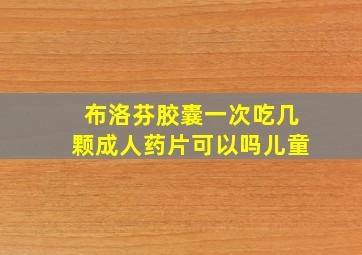 布洛芬胶囊一次吃几颗成人药片可以吗儿童